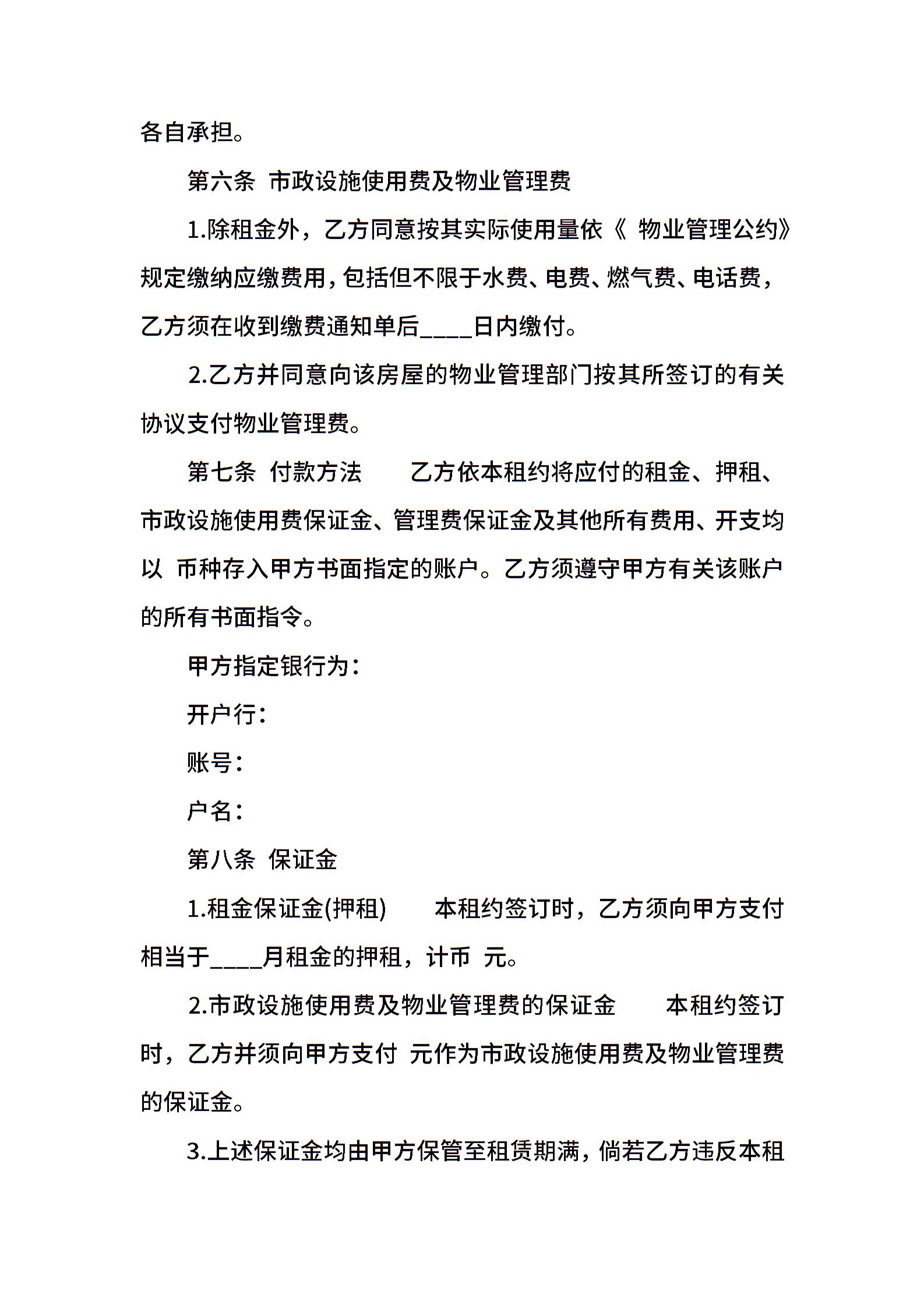 各自承担。

第六条 市政设施使用费及物业管理费

1.除租金外，乙方同意按其实际使用量依《 物业管理公约》规定缴纳应缴费用，包括但不限于水费、电费、燃气费、电话费，乙方须在收到缴费通知单后____日内缴付。

2.乙方并同意向该房屋的物业管理部门按其所签订的有关协议支付物业管理费。

第七条 付款方法　　乙方依本租约将应付的租金、押租、市政设施使用费保证金、管理费保证金及其他所有费用、开支均以 币种存入甲方书面指定的账户。乙方须遵守甲方有关该账户的所有书面指令。

甲方指定银行为：

开户行：

账号：

户名：

第八条 保证金

1.租金保证金(押租)　　本租约签订时，乙方须向甲方支付相当于____月租金的押租，计币 元。

2.市政设施使用费及物业管理费的保证金　　本租约签订时，乙方并须向甲方支付 元作为市政设施使用费及物业管理费的保证金。

3.上述保证金均由甲方保管至租赁期满，倘若乙方违反本租